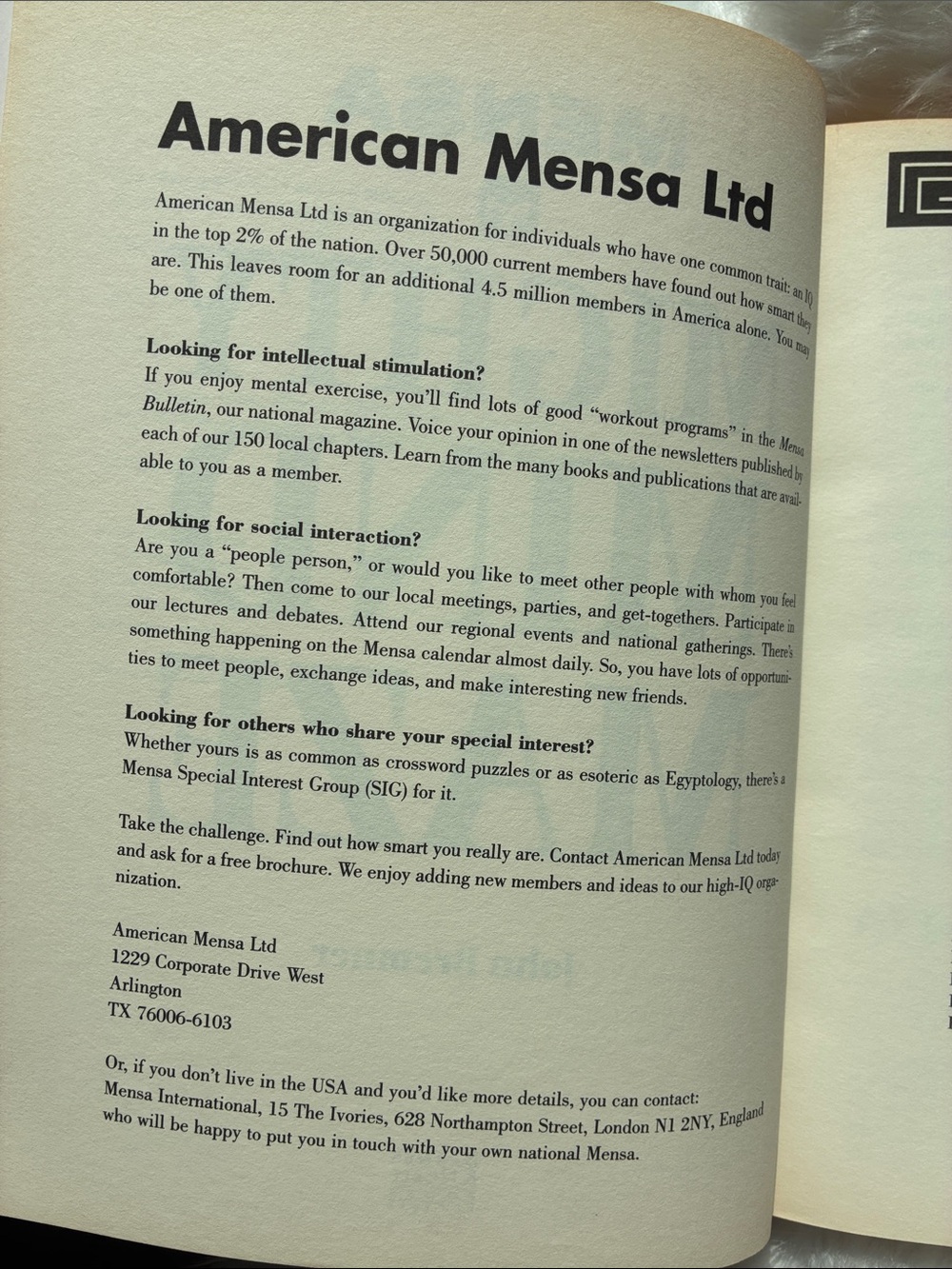 American Mensa Ltd

American Mensa Ltd is an organization for individuals who have one common trait: an IQ in the top 2% of the nation. Over 50,000 current members have found out how smart they are. This leaves room for an additional 4.5 million members in America alone. You may be one of them.

Looking for intellectual stimulation?
If you enjoy mental exercise, you'll find lots of good "workout programs" in the Mensa Bulletin, our national magazine. Voice your opinion in one of the newsletters published by each of our 150 local chapters. Learn from the many books and publications that are available to you as a member.

Looking for social interaction?
Are you a "people person," or would you like to meet other people with whom you feel comfortable? Then come to our local meetings, parties, and get-togethers. Participate in our lectures and debates. Attend our regional events and national gatherings. There's something happening on the Mensa calendar almost daily. So, you have lots of opportunities to meet people, exchange ideas, and make interesting new friends.

Looking for others who share your special interest?
Whether yours is as common as crossword puzzles or as esoteric as Egyptology, there's a Mensa Special Interest Group (SIG) for it.

Take the challenge. Find out how smart you really are. Contact American Mensa Ltd today and ask for a free brochure. We enjoy adding new members and ideas to our high-IQ organization.

American Mensa Ltd
1229 Corporate Drive West
Arlington
TX 76006-6103

Or, if you don't live in the USA and you'd like more details, you can contact: Mensa International, 15 The Ivories, 628 Northampton Street, London N1 2NY, England who will be happy to put you in touch with your own national Mensa.